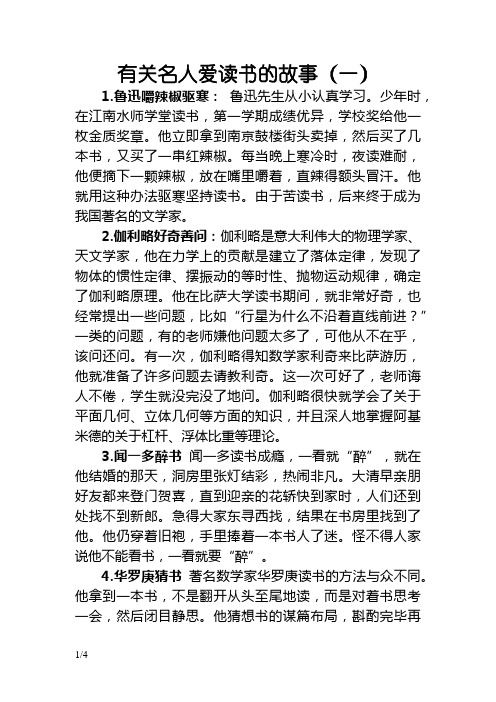 有关名人爱读书的故事（一）

1.鲁迅嚼辣椒驱寒： 鲁迅先生从小认真学习。少年时，在江南水师学堂读书，第一学期成绩优异，学校奖给他一枚金质奖章。他立即拿到南京鼓楼街头卖掉，然后买了几本书，又买了一串红辣椒。每当晚上寒冷时，夜读难耐，他便摘下一颗辣椒，放在嘴里嚼着，直辣得额头冒汗。他就用这种办法驱寒坚持读书。由于苦读书，后来终于成为我国著名的文学家。

2.伽利略好奇善问：伽利略是意大利伟大的物理学家、天文学家，他在力学上的贡献是建立了落体定律，发现了物体的惯性定律、摆振动的等时性、抛物运动规律，确定了伽利略原理。他在比萨大学读书期间，就非常好奇，也经常提出一些问题，比如“行星为什么不沿着直线前进？”一类的问题，有的老师嫌他问题太多了，可他从不在乎，该问还问。有一次，伽利略得知数学家利奇来比萨游历，他就准备了许多问题去请教利奇。这一次可好了，老师诲人不倦，学生就没完没了地问。伽利略很快就学会了关于平面几何、立体几何等方面的知识，并且深人地掌握阿基米德的关于杠杆、浮体比重等理论。

3.闻一多醉书 闻一多读书成瘾，一看就“醉”，就在他结婚的那天，洞房里张灯结彩，热闹非凡。大清早亲朋好友都来登门贺喜，直到迎亲的花轿快到家时，人们还到处找不到新郎。急得大家东寻西找，结果在书房里找到了他。他仍穿着旧袍，手里捧着一本书人了迷。怪不得人家说他不能看书，一看就要“醉”。

4.华罗庚猜书 著名数学家华罗庚读书的方法与众不同。他拿到一本书，不是翻开从头至尾地读，而是对着书思考一会，然后闭目静思。他猜想书的谋篇布局，斟酌完毕再

1/4